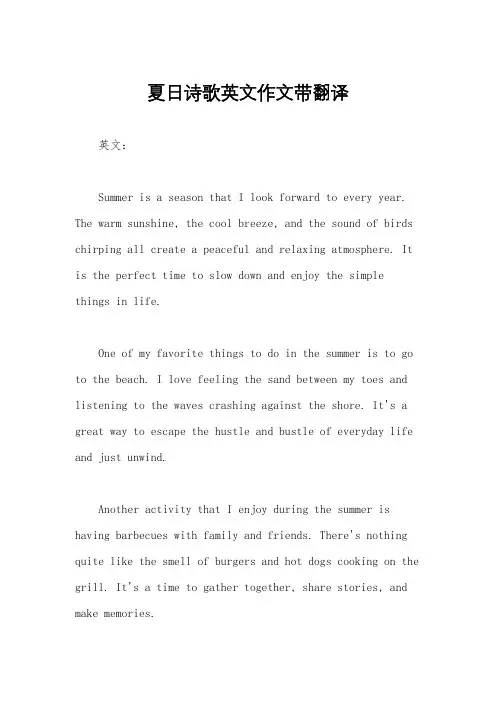 夏日诗歌英文作文带翻译

英文：

Summer is a season that I look forward to every year. The warm sunshine, the cool breeze, and the sound of birds chirping all create a peaceful and relaxing atmosphere. It is the perfect time to slow down and enjoy the simple things in life.

One of my favorite things to do in the summer is to go to the beach. I love feeling the sand between my toes and listening to the waves crashing against the shore. It's a great way to escape the hustle and bustle of everyday life and just unwind.

Another activity that I enjoy during the summer is having barbecues with family and friends. There's nothing quite like the smell of burgers and hot dogs cooking on the grill. It's a time to gather together, share stories, and make memories.